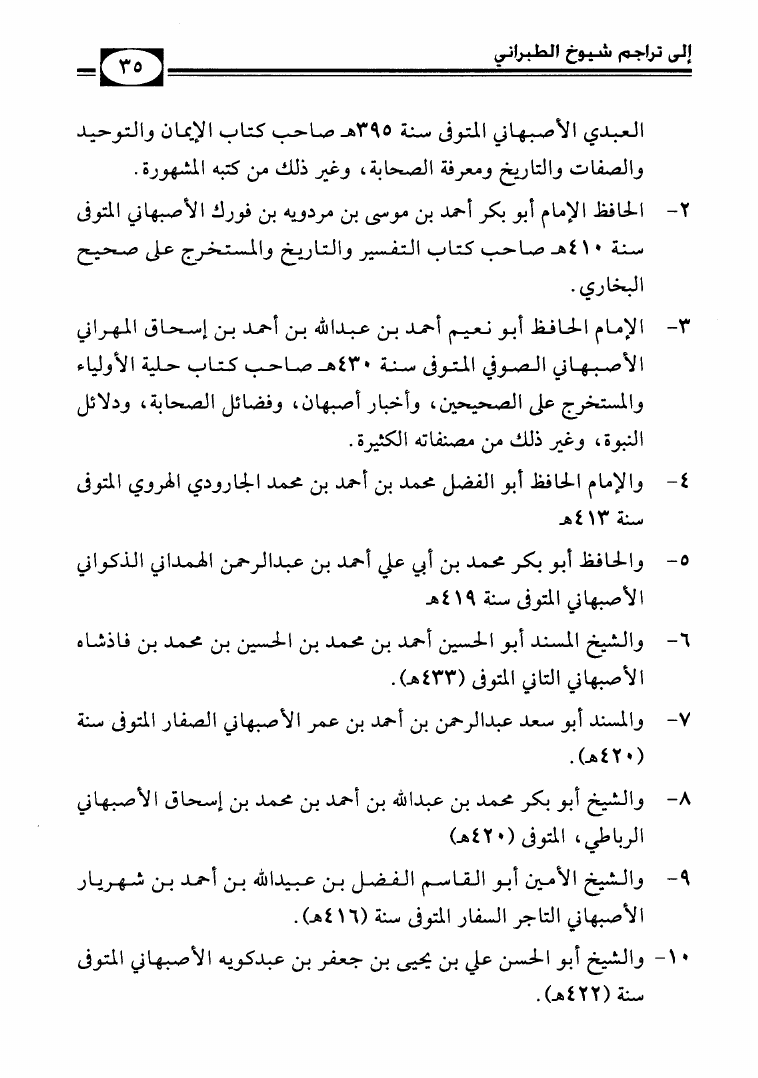 إلى تراجم شيوخ الطبراني

٣٥

العبدي الأصبهاني المتوفى سنة ٣٩٥هـ صاحب كتاب الإيمان والتوحيد والصفات والتاريخ ومعرفة الصحابة، وغير ذلك من كتبه المشهورة.

٢- الحافظ الإمام أبو بكر أحمد بن موسى بن مردويه بن فورك الأصبهاني المتوفى سنة ٤١٠هـ صاحب كتاب التفسير والتاريخ والمستخرج على صحيح البخاري.

٣- الإمام الحافظ أبو نعيم أحمد بن عبدالله بن أحمد بن إسحاق المهراني الأصبهاني الصوفي المتوفى سنة ٤٣٠هـ صاحب كتاب حلية الأولياء والمستخرج على الصحيحين، وأخبار أصبهان، وفضائل الصحابة، ودلائل النبوة، وغير ذلك من مصنفاته الكثيرة.

٤- والإمام الحافظ أبو الفضل محمد بن أحمد بن محمد الجارودي الهروي المتوفى سنة ٤١٣هـ

٥- والحافظ أبو بكر محمد بن أبي علي أحمد بن عبدالرحمن الهمداني الذكواني الأصبهاني المتوفى سنة ٤١٩هـ

٦- والشيخ المسند أبو الحسين أحمد بن محمد بن الحسين بن محمد بن فاذشاه الأصبهاني التاني المتوفى (٤٣٣هـ).

٧- والمسند أبو سعد عبدالرحمن بن أحمد بن عمر الأصبهاني الصفار المتوفى سنة (٤٢٠هـ).

٨- والشيخ أبو بكر محمد بن عبدالله بن أحمد بن محمد بن إسحاق الأصبهاني الرباطي، المتوفى (٤٢٠هـ)

٩- والشيخ الأمين أبو القاسم الفضل بن عبيدالله بن أحمد بن شهريار الأصبهاني التاجر السفار المتوفى سنة (٤١٦هـ).

١٠- والشيخ أبو الحسن علي بن يحيى بن جعفر بن عبدكويه الأصبهاني المتوفى سنة (٤٢٢هـ).